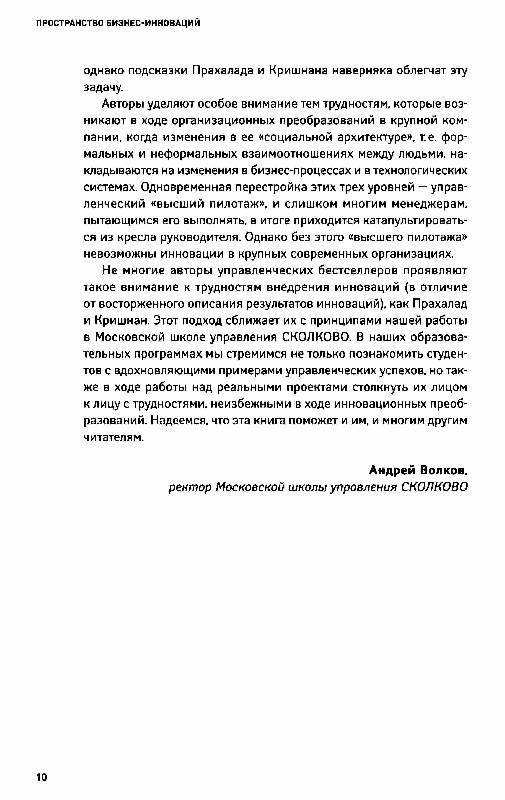 ПРОСТРАНСТВО БИЗНЕС-ИННОВАЦИЙ

однако подсказки Прахалада и Кришнана наверняка облегчат эту задачу.

Авторы уделяют особое внимание тем трудностям, которые возникают в ходе организационных преобразований в крупной компании, когда изменения в ее «социальной архитектуре», т.е. формальных и неформальных взаимоотношениях между людьми, накладываются на изменения в бизнес-процессах и в технологических системах. Одновременная перестройка этих трех уровней — управленческий «высший пилотаж», и слишком многим менеджерам, пытающимся его выполнять, в итоге приходится катапультироваться из кресла руководителя. Однако без этого «высшего пилотажа» невозможны инновации в крупных современных организациях.

Не многие авторы управленческих бестселлеров проявляют такое внимание к трудностям внедрения инноваций (в отличие от восторженного описания результатов инноваций), как Прахалад и Кришнан. Этот подход сближает их с принципами нашей работы в Московской школе управления СКОЛКОВО. В наших образовательных программах мы стремимся не только познакомить студентов с вдохновляющими примерами управленческих успехов, но также в ходе работы над реальными проектами столкнуть их лицом к лицу с трудностями, неизбежными в ходе инновационных преобразований. Надеемся, что эта книга поможет и им, и многим другим читателям.

Андрей Волков,
ректор Московской школы управления СКОЛКОВО

10